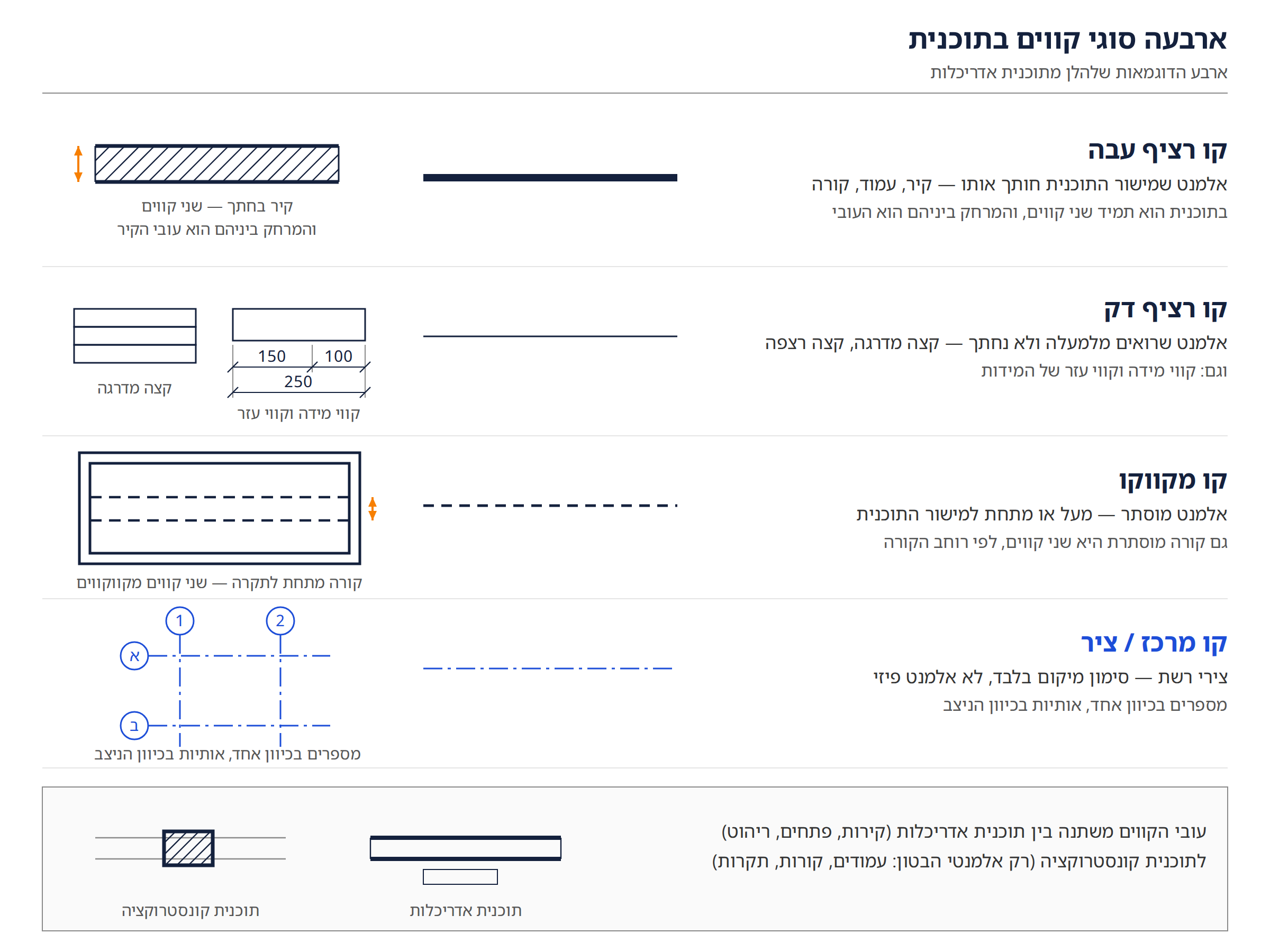 ארבעה סוגי קווים בתוכנית
ארבע הדוגמאות שלהלן מתוכנית אדריכלות

קו רציף עבה
אלמנט שמישור התוכנית חותך אותו — קיר, עמוד, קורה
בתוכנית הוא תמיד שני קווים, והמרחק ביניהם הוא העובי

קיר בחתך — שני קווים
והמרחק ביניהם הוא עובי הקיר

קו רציף דק
אלמנט שרואים מלמעלה ולא נחתך — קצה מדרגה, קצה רצפה
וגם: קווי מידה וקווי עזר של המידות

150
100
250
קווי מידה וקווי עזר
קצה מדרגה

קו מקווקו
אלמנט מוסתר — מעל או מתחת למישור התוכנית
גם קורה מוסתרת היא שני קווים, לפי רוחב הקורה

קורה מתחת לתקרה — שני קווים מקווקווים

קו מרכז / ציר
צירי רשת — סימון מיקום בלבד, לא אלמנט פיזי
מספרים בכיוון אחד, אותיות בכיוון הניצב

1
2
א
ב
מספרים בכיוון אחד, אותיות בכיוון הניצב

עובי הקווים משתנה בין תוכנית אדריכלות (קירות, פתחים, ריהוט)
לתוכנית קונסטרוקציה (רק אלמנטי הבטון: עמודים, קורות, תקרות)

תוכנית אדריכלות
תוכנית קונסטרוקציה